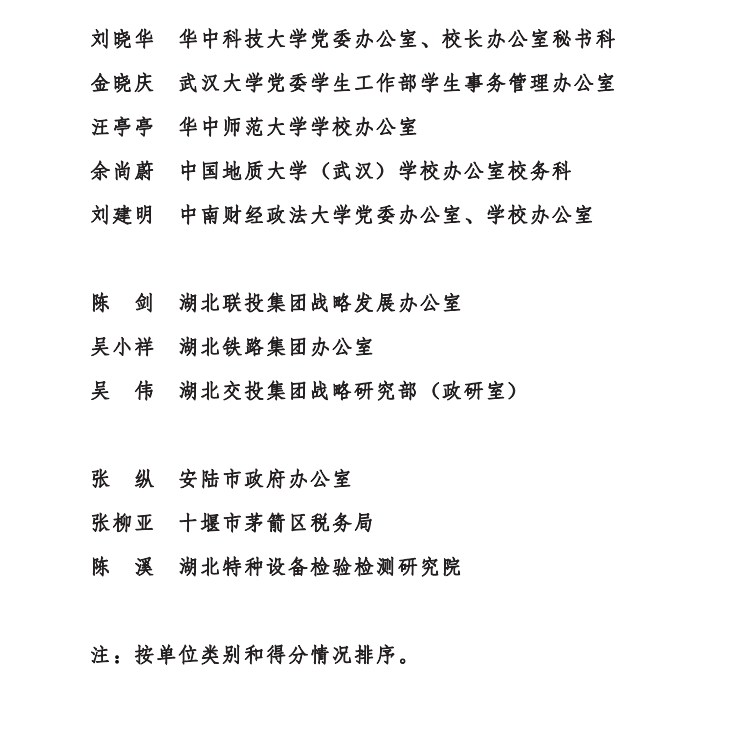 刘晓华　华中科技大学党委办公室、校长办公室秘书科
金晓庆　武汉大学党委学生工作部学生事务管理办公室
汪亭亭　华中师范大学学校办公室
余尚蔚　中国地质大学（武汉）学校办公室校务科
刘建明　中南财经政法大学党委办公室、学校办公室

陈　剑　湖北联投集团战略发展办公室
吴小祥　湖北铁路集团办公室
吴　伟　湖北交投集团战略研究部（政研室）

张　纵　安陆市政府办公室
张柳亚　十堰市茅箭区税务局
陈　溪　湖北特种设备检验检测研究院

注：按单位类别和得分情况排序。